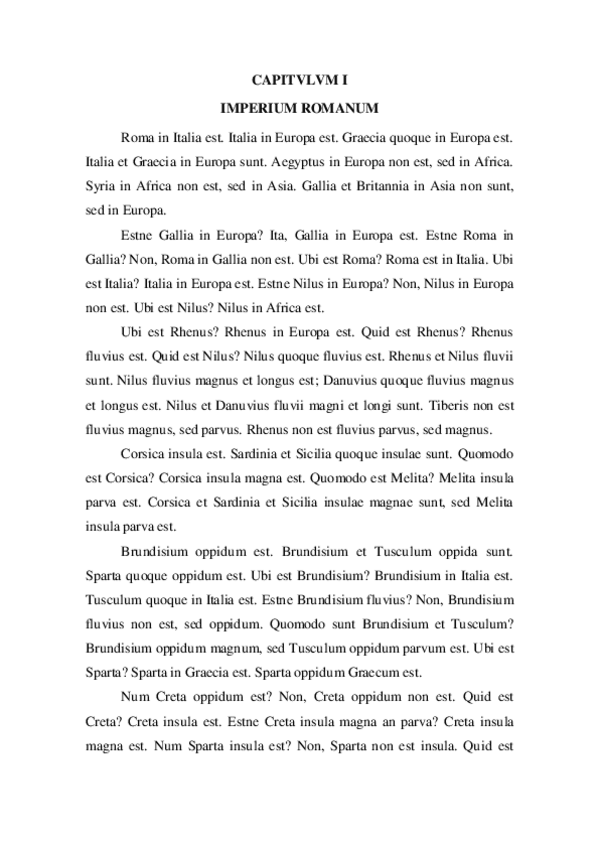 CAPITVLVM I

IMPERIUM ROMANUM

Roma in Italia est. Italia in Europa est. Graecia quoque in Europa est. Italia et Graecia in Europa sunt. Aegyptus in Europa non est, sed in Africa. Syria in Africa non est, sed in Asia. Gallia et Britannia in Asia non sunt, sed in Europa.

Estne Gallia in Europa? Ita, Gallia in Europa est. Estne Roma in Gallia? Non, Roma in Gallia non est. Ubi est Roma? Roma est in Italia. Ubi est Italia? Italia in Europa est. Estne Nilus in Europa? Non, Nilus in Europa non est. Ubi est Nilus? Nilus in Africa est.

Ubi est Rhenus? Rhenus in Europa est. Quid est Rhenus? Rhenus fluvius est. Quid est Nilus? Nilus quoque fluvius est. Rhenus et Nilus fluvii sunt. Nilus fluvius magnus et longus est; Danuvius quoque fluvius magnus et longus est. Nilus et Danuvius fluvii magni et longi sunt. Tiberis non est fluvius magnus, sed parvus. Rhenus non est fluvius parvus, sed magnus.

Corsica insula est. Sardinia et Sicilia quoque insulae sunt. Quomodo est Corsica? Corsica insula magna est. Quomodo est Melita? Melita insula parva est. Corsica et Sardinia et Sicilia insulae magnae sunt, sed Melita insula parva est.

Brundisium oppidum est. Brundisium et Tusculum oppida sunt. Sparta quoque oppidum est. Ubi est Brundisium? Brundisium in Italia est. Tusculum quoque in Italia est. Estne Brundisium fluvius? Non, Brundisium fluvius non est, sed oppidum. Quomodo sunt Brundisium et Tusculum? Brundisium oppidum magnum, sed Tusculum oppidum parvum est. Ubi est Sparta? Sparta in Graecia est. Sparta oppidum Graecum est.

Num Creta oppidum est? Non, Creta oppidum non est. Quid est Creta? Creta insula est. Estne Creta insula magna an parva? Creta insula magna est. Num Sparta insula est? Non, Sparta non est insula. Quid est